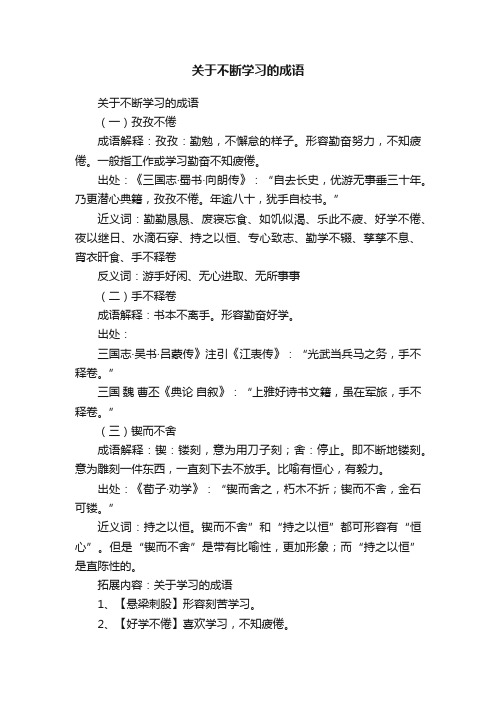 关于不断学习的成语

关于不断学习的成语

（一）孜孜不倦

成语解释：孜孜：勤勉，不懈怠的样子。形容勤奋努力，不知疲倦。一般指工作或学习勤奋不知疲倦。

出处：《三国志·蜀书·向朗传》：“自去长史，优游无事垂三十年。乃更潜心典籍，孜孜不倦。年逾八十，犹手自校书。”

近义词：勤勤恳恳、废寝忘食、如饥似渴、乐此不疲、好学不倦、夜以继日、水滴石穿、持之以恒、专心致志、勤学不辍、孳孳不息、宵衣旰食、手不释卷

反义词：游手好闲、无心进取、无所事事

（二）手不释卷

成语解释：书本不离手。形容勤奋好学。

出处：

三国志·吴书·吕蒙传》注引《江表传》：“光武当兵马之务，手不释卷。”

三国 魏 曹丕《典论 自叙》：“上雅好诗书文籍，虽在军旅，手不释卷。”

（三）锲而不舍

成语解释：锲：镂刻，意为用刀子刻；舍：停止。即不断地镂刻。意为雕刻一件东西，一直刻下去不放手。比喻有恒心，有毅力。

出处：《荀子·劝学》：“锲而舍之，朽木不折；锲而不舍，金石可镂。”

近义词：持之以恒。锲而不舍”和“持之以恒”都可形容有“恒心”。但是“锲而不舍”是带有比喻性，更加形象；而“持之以恒”是直陈性的。

拓展内容：关于学习的成语

1、【悬梁刺股】形容刻苦学习。

2、【好学不倦】喜欢学习，不知疲倦。